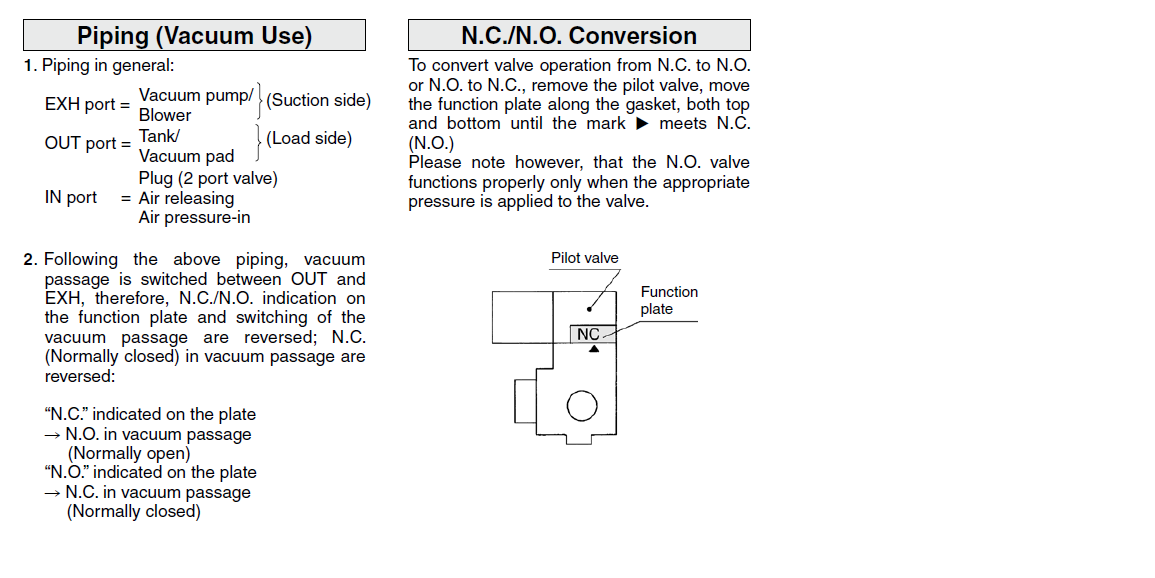 Piping (Vacuum Use)

1. Piping in general:

EXH port = Vacuum pump/ Blower } (Suction side)

OUT port = Tank/ Vacuum pad } (Load side)

IN port = Plug (2 port valve) Air releasing Air pressure-in

2. Following the above piping, vacuum passage is switched between OUT and EXH, therefore, N.C./N.O. indication on the function plate and switching of the vacuum passage are reversed; N.C. (Normally closed) in vacuum passage are reversed:

"N.C." indicated on the plate
→ N.O. in vacuum passage
(Normally open)
"N.O." indicated on the plate
→ N.C. in vacuum passage
(Normally closed)

N.C./N.O. Conversion

To convert valve operation from N.C. to N.O. or N.O. to N.C., remove the pilot valve, move the function plate along the gasket, both top and bottom until the mark ▶ meets N.C. (N.O.)
Please note however, that the N.O. valve functions properly only when the appropriate pressure is applied to the valve.

Pilot valve

Function plate

NC